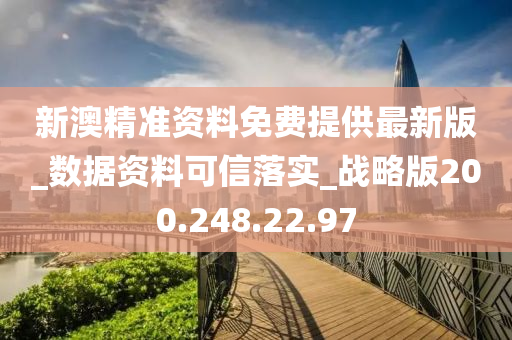 新澳精准资料免费提供最新版_数据资料可信落实_战略版200.248.22.97